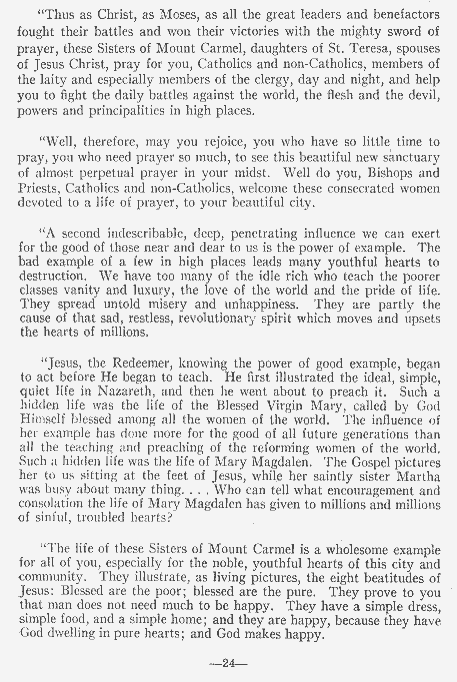 "Thus as Christ, as Moses, as all the great leaders and benefactors fought their battles and won their victories with the mighty sword of prayer, these Sisters of Mount Carmel, daughters of St. Teresa, spouses of Jesus Christ, pray for you, Catholics and non-Catholics, members of the laity and especially members of the clergy, day and night, and help you to fight the daily battles against the world, the flesh and the devil, powers and principalities in high places.

"Well, therefore, may you rejoice, you who have so little time to pray, you who need prayer so much, to see this beautiful new sanctuary of almost perpetual prayer in your midst. Well do you, Bishops and Priests, Catholics and non-Catholics, welcome these consecrated women devoted to a life of prayer, to your beautiful city.

"A second indescribable, deep, penetrating influence we can exert for the good of those near and dear to us is the power of example. The bad example of a few in high places leads many youthful hearts to destruction. We have too many of the idle rich who teach the poorer classes vanity and luxury, the love of the world and the pride of life. They spread untold misery and unhappiness. They are partly the cause of that sad, restless, revolutionary spirit which moves and upsets the hearts of millions.

"Jesus, the Redeemer, knowing the power of good example, began to act before He began to teach. He first illustrated the ideal, simple, quiet life in Nazareth, and then he went about to preach it. Such a hidden life was the life of the Blessed Virgin Mary, called by God Himself blessed among all the women of the world. The influence of her example has done more for the good of all future generations than all the teaching and preaching of the reforming women of the world. Such a hidden life was the life of Mary Magdalen. The Gospel pictures her to us sitting at the feet of Jesus, while her saintly sister Martha was busy about many thing. . . . Who can tell what encouragement and consolation the life of Mary Magdalen has given to millions and millions of sinful, troubled hearts?

"The life of these Sisters of Mount Carmel is a wholesome example for all of you, especially for the noble, youthful hearts of this city and community. They illustrate, as living pictures, the eight beatitudes of Jesus: Blessed are the poor; blessed are the pure. They prove to you that man does not need much to be happy. They have a simple dress, simple food, and a simple home; and they are happy, because they have God dwelling in pure hearts; and God makes happy.

—24—